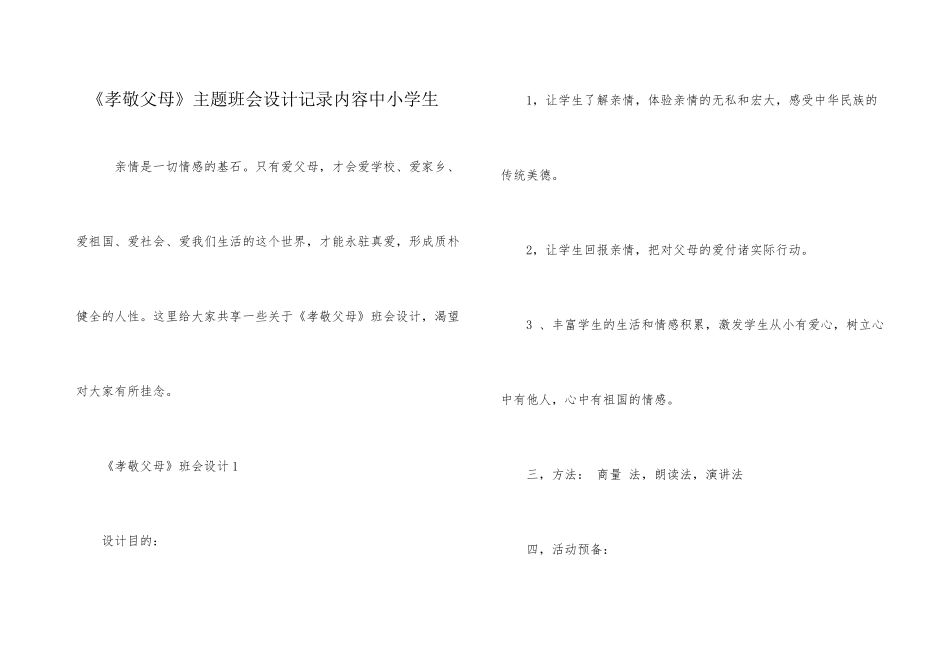 《孝敬父母》主题班会设计记录内容中小学生

亲情是一切情感的基石。只有爱父母，才会爱学校、爱家乡、爱祖国、爱社会、爱我们生活的这个世界，才能永驻真爱，形成质朴健全的人性。这里给大家共享一些关于《孝敬父母》班会设计，渴望对大家有所挂念。

《孝敬父母》班会设计 1

设计目的：

1，让学生了解亲情，体验亲情的无私和宏大，感受中华民族的传统美德。

2，让学生回报亲情，把对父母的爱付诸实际行动。

3 、丰富学生的生活和情感积累，激发学生从小有爱心，树立心中有他人，心中有祖国的情感。

三，方法： 商量 法，朗读法，演讲法

四，活动预备：